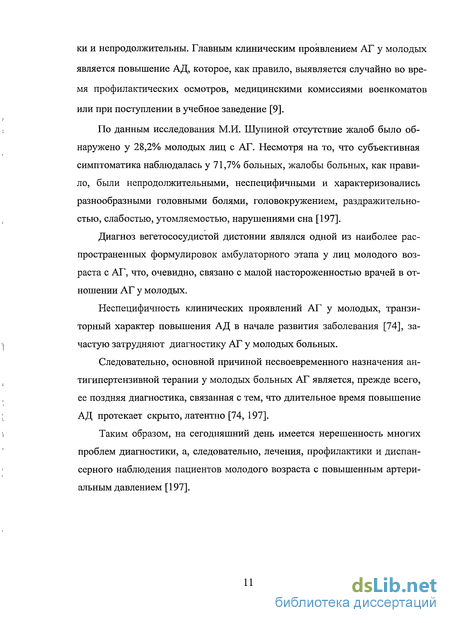 ки и непродолжительны. Главным клиническим проявлением АГ у молодых является повышение АД, которое, как правило, выявляется случайно во время профилактических осмотров, медицинскими комиссиями военкоматов или при поступлении в учебное заведение [9].

По данным исследования М.И. Шупиной отсутствие жалоб было обнаружено у 28,2% молодых лиц с АГ. Несмотря на то, что субъективная симптоматика наблюдалась у 71,7% больных, жалобы больных, как правило, были непродолжительными, неспецифичными и характеризовались разнообразными головными болями, головокружением, раздражительностью, слабостью, утомляемостью, нарушениями сна [197].

Диагноз вегетососудистой дистонии являлся одной из наиболее распространенных формулировок амбулаторного этапа у лиц молодого возраста с АГ, что, очевидно, связано с малой настороженностью врачей в отношении АГ у молодых.

Неспецифичность клинических проявлений АГ у молодых, транзиторный характер повышения АД в начале развития заболевания [74], зачастую затрудняют диагностику АГ у молодых больных.

Следовательно, основной причиной несвоевременного назначения антигипертензивной терапии у молодых больных АГ является, прежде всего, ее поздняя диагностика, связанная с тем, что длительное время повышение АД протекает скрыто, латентно [74, 197].

Таким образом, на сегодняшний день имеется нерешенность многих проблем диагностики, а, следовательно, лечения, профилактики и диспансерного наблюдения пациентов молодого возраста с повышенным артериальным давлением [197].

11

dsLib.net
библиотека диссертаций